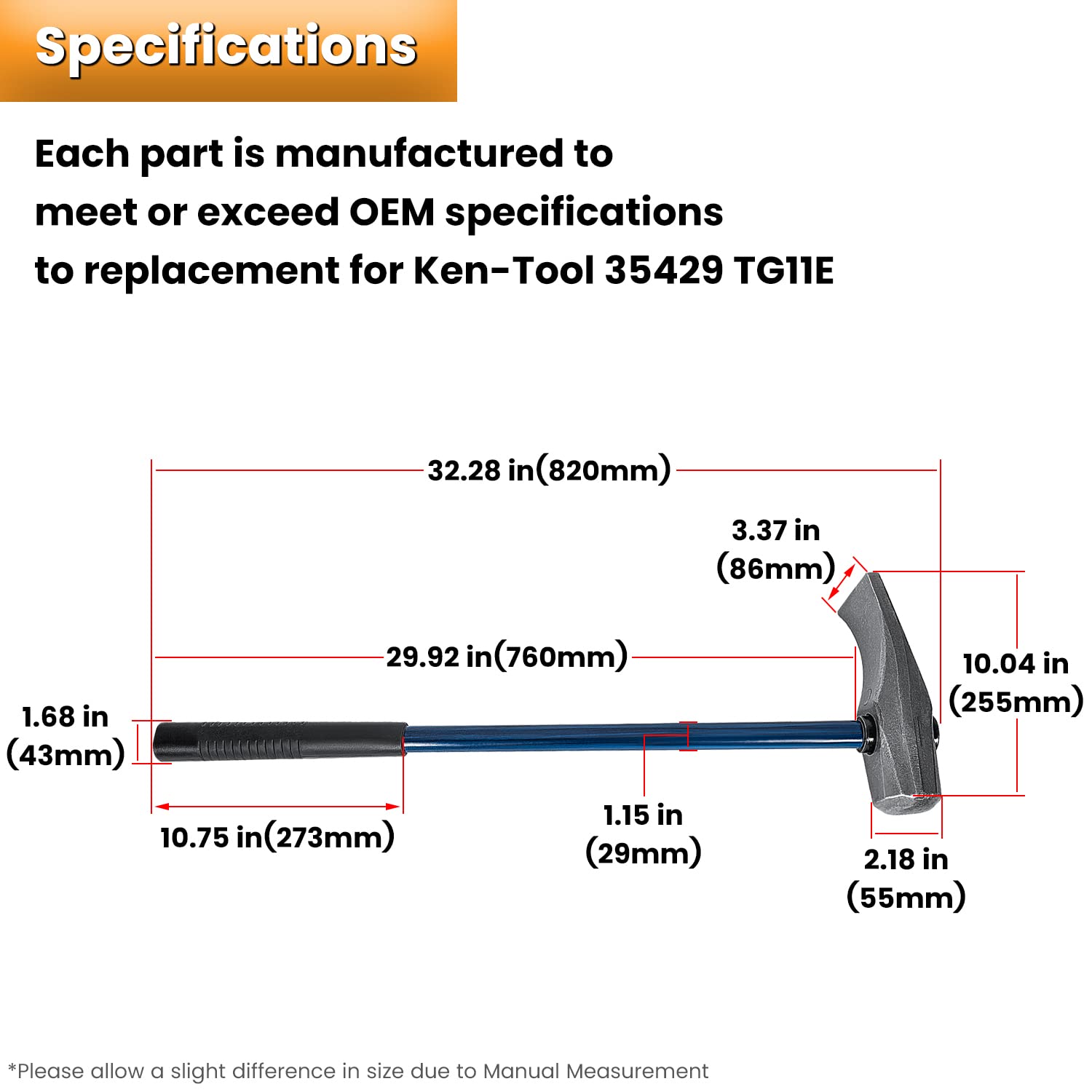 Specifications

Each part is manufactured to meet or exceed OEM specifications to replacement for Ken-Tool 35429 TG11E

32.28 in(820mm)

3.37 in (86mm)

29.92 in(760mm)

10.04 in (255mm)

1.68 in (43mm)

10.75 in(273mm)

1.15 in (29mm)

2.18 in (55mm)

*Please allow a slight difference in size due to Manual Measurement